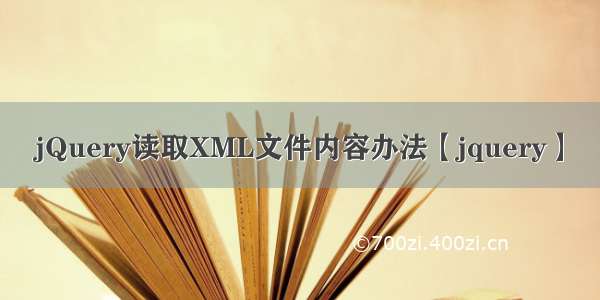 jQuery读取XML文件内容办法【jquery】

©700zi.400zi.cn